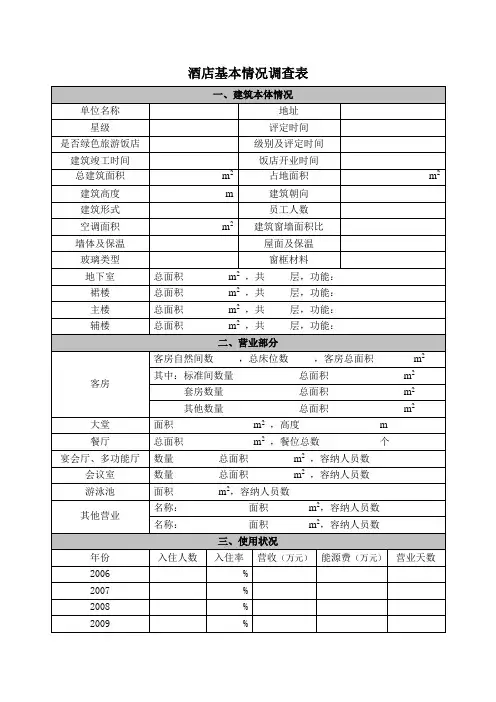 酒店基本情况调查表

| 一、建筑本体情况 | | | |
|---|---|---|---|
| 单位名称 | | 地址 | |
| 星级 | | 评定时间 | |
| 是否绿色旅游饭店 | | 级别及评定时间 | |
| 建筑竣工时间 | | 饭店开业时间 | |
| 总建筑面积 | $m^2$ | 占地面积 | $m^2$ |
| 建筑高度 | m | 建筑朝向 | |
| 建筑形式 | | 员工人数 | |
| 空调面积 | $m^2$ | 建筑窗墙面积比 | |
| 墙体及保温 | | 屋面及保温 | |
| 玻璃类型 | | 窗框材料 | |
| 地下室 | 总面积 $m^2$，共 层，功能： | | |
| 裙楼 | 总面积 $m^2$，共 层，功能： | | |
| 主楼 | 总面积 $m^2$，共 层，功能： | | |
| 辅楼 | 总面积 $m^2$，共 层，功能： | | |

| 二、营业部分 | |
|---|---|
| 客房 | 客房自然间数 ，总床位数 ，客房总面积 $m^2$ |
| | 其中：标准间数量 总面积 $m^2$ |
| | 套房数量 总面积 $m^2$ |
| | 其他数量 总面积 $m^2$ |
| 大堂 | 面积 $m^2$，高度 m |
| 餐厅 | 总面积 $m^2$，餐位总数 个 |
| 宴会厅、多功能厅 | 数量 总面积 $m^2$，容纳人员数 |
| 会议室 | 数量 总面积 $m^2$，容纳人员数 |
| 游泳池 | 面积 $m^2$，容纳人员数 |
| 其他营业 | 名称： 面积 $m^2$，容纳人员数 |
| | 名称： 面积 $m^2$，容纳人员数 |

| 三、使用状况 | | | | | |
|---|---|---|---|---|---|
| 年份 | 入住人数 | 入住率 | 营收（万元） | 能源费（万元） | 营业天数 |
| 2006 | | % | | | |
| 2007 | | % | | | |
| 2008 | | % | | | |
| 2009 | | % | | | |